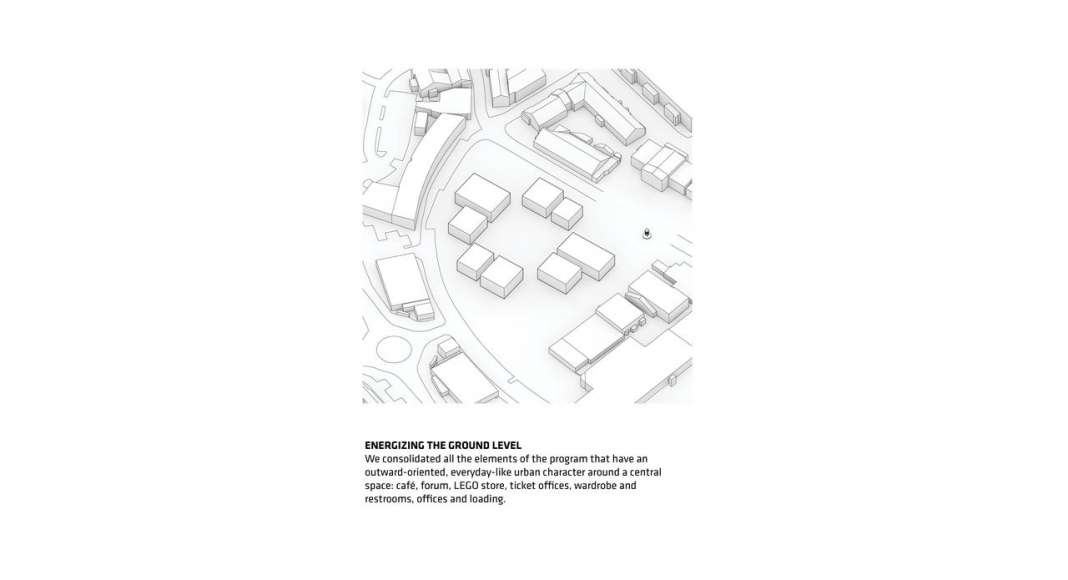 ENERGIZING THE GROUND LEVEL
We consolidated all the elements of the program that have an outward-oriented, everyday-like urban character around a central space: café, forum, LEGO store, ticket offices, wardrobe and restrooms, offices and loading.